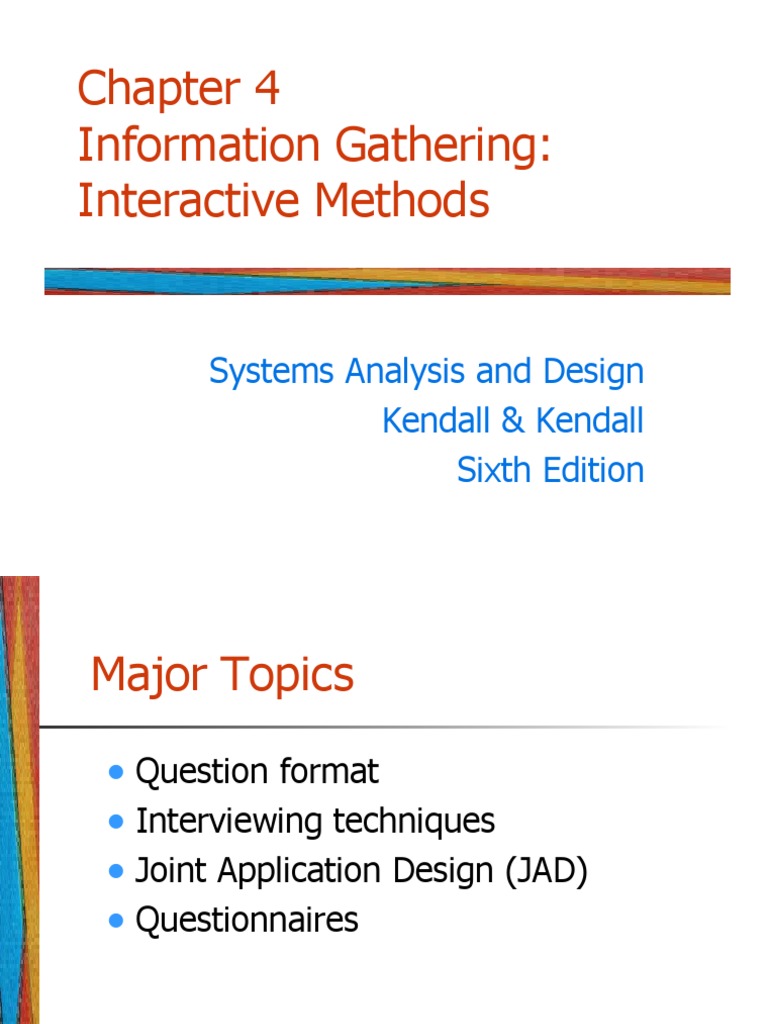 Chapter 4
Information Gathering:
Interactive Methods

Systems Analysis and Design
Kendall & Kendall
Sixth Edition

Major Topics

• Question format
• Interviewing techniques
• Joint Application Design (JAD)
• Questionnaires